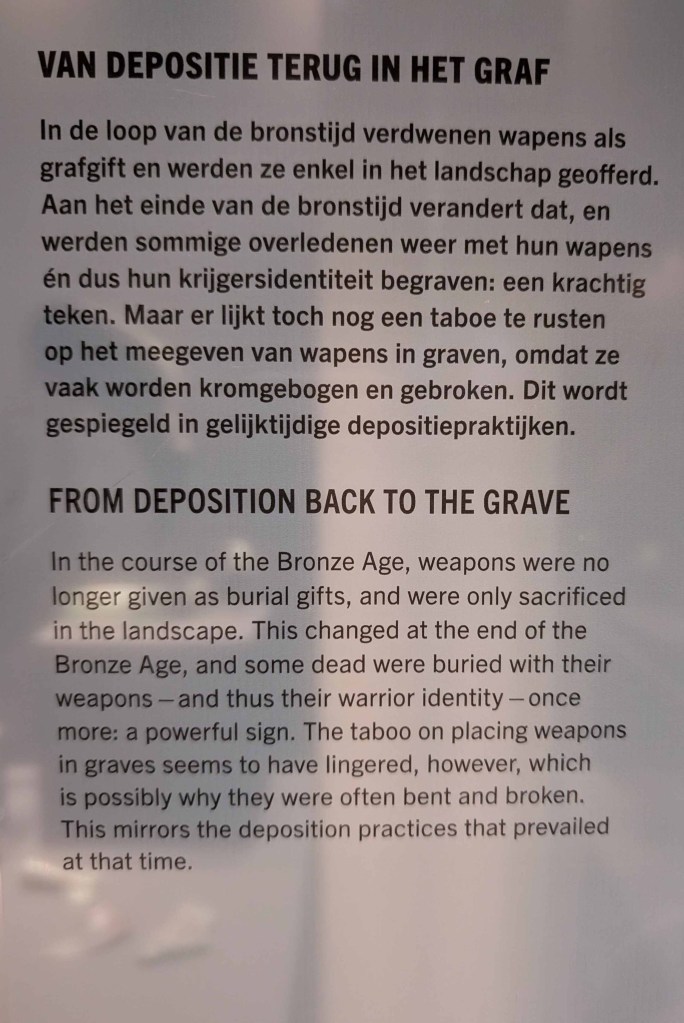 VAN DEPOSITIE TERUG IN HET GRAF

In de loop van de bronstijd verdwenen wapens als grafgift en werden ze enkel in het landschap geofferd. Aan het einde van de bronstijd verandert dat, en werden sommige overledenen weer met hun wapens én dus hun krijgersidentiteit begraven: een krachtig teken. Maar er lijkt toch nog een taboe te rusten op het meegeven van wapens in graven, omdat ze vaak worden kromgebogen en gebroken. Dit wordt gespiegeld in gelijktijdige depositiepraktijken.

FROM DEPOSITION BACK TO THE GRAVE

In the course of the Bronze Age, weapons were no longer given as burial gifts, and were only sacrificed in the landscape. This changed at the end of the Bronze Age, and some dead were buried with their weapons – and thus their warrior identity – once more: a powerful sign. The taboo on placing weapons in graves seems to have lingered, however, which is possibly why they were often bent and broken. This mirrors the deposition practices that prevailed at that time.